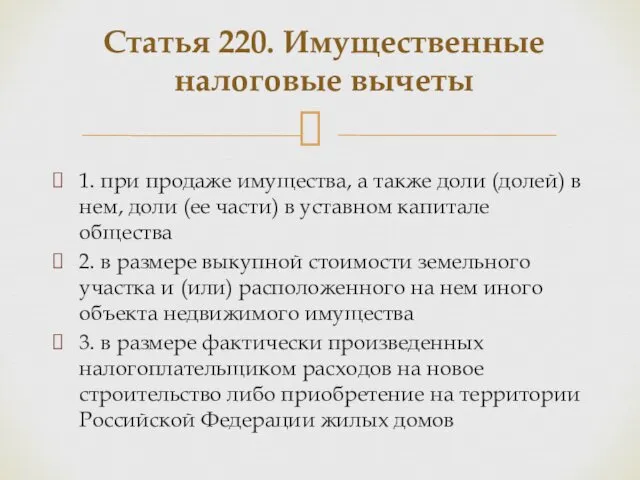 Статья 220. Имущественные налоговые вычеты

1. при продаже имущества, а также доли (долей) в нем, доли (ее части) в уставном капитале общества

2. в размере выкупной стоимости земельного участка и (или) расположенного на нем иного объекта недвижимого имущества

3. в размере фактически произведенных налогоплательщиком расходов на новое строительство либо приобретение на территории Российской Федерации жилых домов